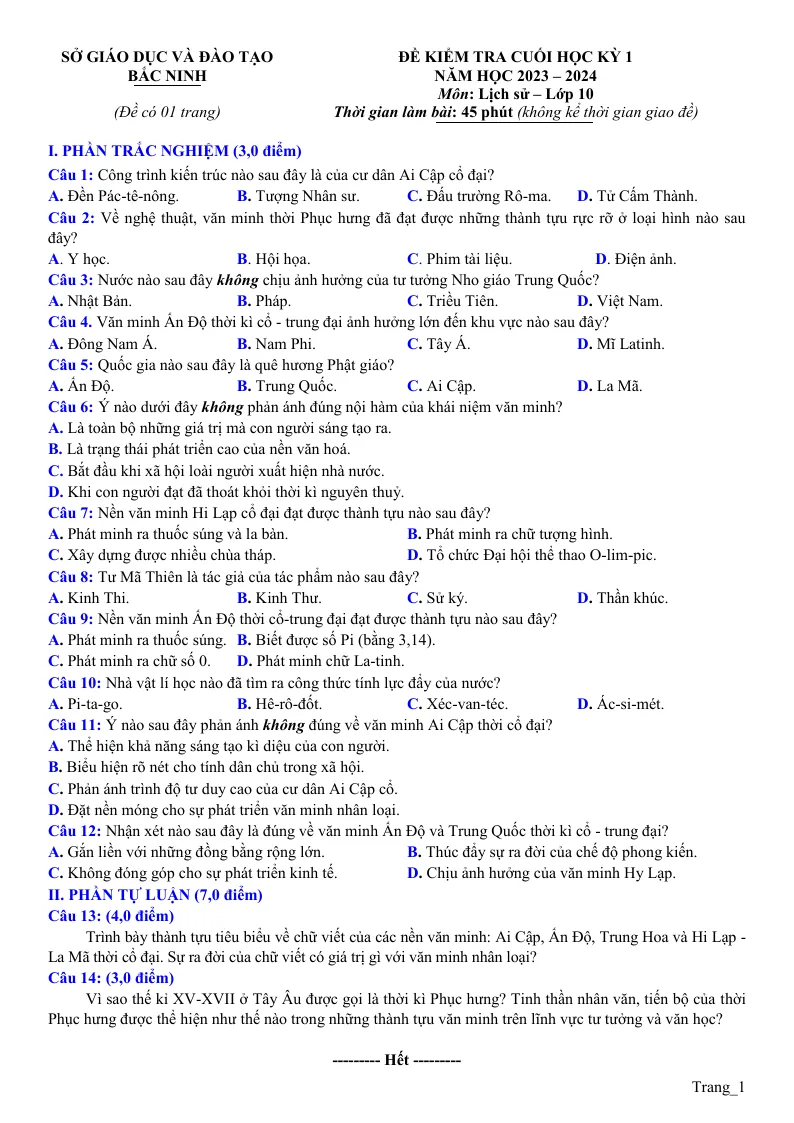 SỞ GIÁO DỤC VÀ ĐÀO TẠO
BẮC NINH
(Đề có 01 trang)

ĐỀ KIỂM TRA CUỐI HỌC KỲ 1
NĂM HỌC 2023 – 2024
Môn: Lịch sử – Lớp 10
Thời gian làm bài: 45 phút (không kể thời gian giao đề)

I. PHẦN TRẮC NGHIỆM (3,0 điểm)

Câu 1: Công trình kiến trúc nào sau đây là của cư dân Ai Cập cổ đại?
A. Đền Pác-tê-nông. B. Tượng Nhân sư. C. Đấu trường Rô-ma. D. Tử Cấm Thành.

Câu 2: Về nghệ thuật, văn minh thời Phục hưng đã đạt được những thành tựu rực rỡ ở loại hình nào sau đây?
A. Y học. B. Hội họa. C. Phim tài liệu. D. Điện ảnh.

Câu 3: Nước nào sau đây không chịu ảnh hưởng của tư tưởng Nho giáo Trung Quốc?
A. Nhật Bản. B. Pháp. C. Triều Tiên. D. Việt Nam.

Câu 4. Văn minh Ấn Độ thời kì cổ - trung đại ảnh hưởng lớn đến khu vực nào sau đây?
A. Đông Nam Á. B. Nam Phi. C. Tây Á. D. Mĩ Latinh.

Câu 5: Quốc gia nào sau đây là quê hương Phật giáo?
A. Ấn Độ. B. Trung Quốc. C. Ai Cập. D. La Mã.

Câu 6: Ý nào dưới đây không phản ánh đúng nội hàm của khái niệm văn minh?
A. Là toàn bộ những giá trị mà con người sáng tạo ra.
B. Là trạng thái phát triển cao của nền văn hoá.
C. Bắt đầu khi xã hội loài người xuất hiện nhà nước.
D. Khi con người đạt đã thoát khỏi thời kì nguyên thuỷ.

Câu 7: Nền văn minh Hi Lạp cổ đại đạt được thành tựu nào sau đây?
A. Phát minh ra thuốc súng và la bàn. B. Phát minh ra chữ tượng hình.
C. Xây dựng được nhiều chùa tháp. D. Tổ chức Đại hội thể thao O-lim-pic.

Câu 8: Tư Mã Thiên là tác giả của tác phẩm nào sau đây?
A. Kinh Thi. B. Kinh Thư. C. Sử ký. D. Thần khúc.

Câu 9: Nền văn minh Ấn Độ thời cổ-trung đại đạt được thành tựu nào sau đây?
A. Phát minh ra thuốc súng. B. Biết được số Pi (bằng 3,14).
C. Phát minh ra chữ số 0. D. Phát minh chữ La-tinh.

Câu 10: Nhà vật lí học nào đã tìm ra công thức tính lực đẩy của nước?
A. Pi-ta-go. B. Hê-rô-đốt. C. Xéc-van-téc. D. Ác-si-mét.

Câu 11: Ý nào sau đây phản ánh không đúng về văn minh Ai Cập thời cổ đại?
A. Thể hiện khả năng sáng tạo kì diệu của con người.
B. Biểu hiện rõ nét cho tính dân chủ trong xã hội.
C. Phản ánh trình độ tư duy cao của cư dân Ai Cập cổ.
D. Đặt nền móng cho sự phát triển văn minh nhân loại.

Câu 12: Nhận xét nào sau đây là đúng về văn minh Ấn Độ và Trung Quốc thời kì cổ - trung đại?
A. Gắn liền với những đồng bằng rộng lớn. B. Thúc đẩy sự ra đời của chế độ phong kiến.
C. Không đóng góp cho sự phát triển kinh tế. D. Chịu ảnh hưởng của văn minh Hy Lạp.

II. PHẦN TỰ LUẬN (7,0 điểm)

Câu 13: (4,0 điểm)

Trình bày thành tựu tiêu biểu về chữ viết của các nền văn minh: Ai Cập, Ấn Độ, Trung Hoa và Hi Lạp - La Mã thời cổ đại. Sự ra đời của chữ viết có giá trị gì với văn minh nhân loại?

Câu 14: (3,0 điểm)

Vì sao thế kỉ XV-XVII ở Tây Âu được gọi là thời kì Phục hưng? Tinh thần nhân văn, tiến bộ của thời Phục hưng được thể hiện như thế nào trong những thành tựu văn minh trên lĩnh vực tư tưởng và văn học?

--------- Hết ---------

Trang_1